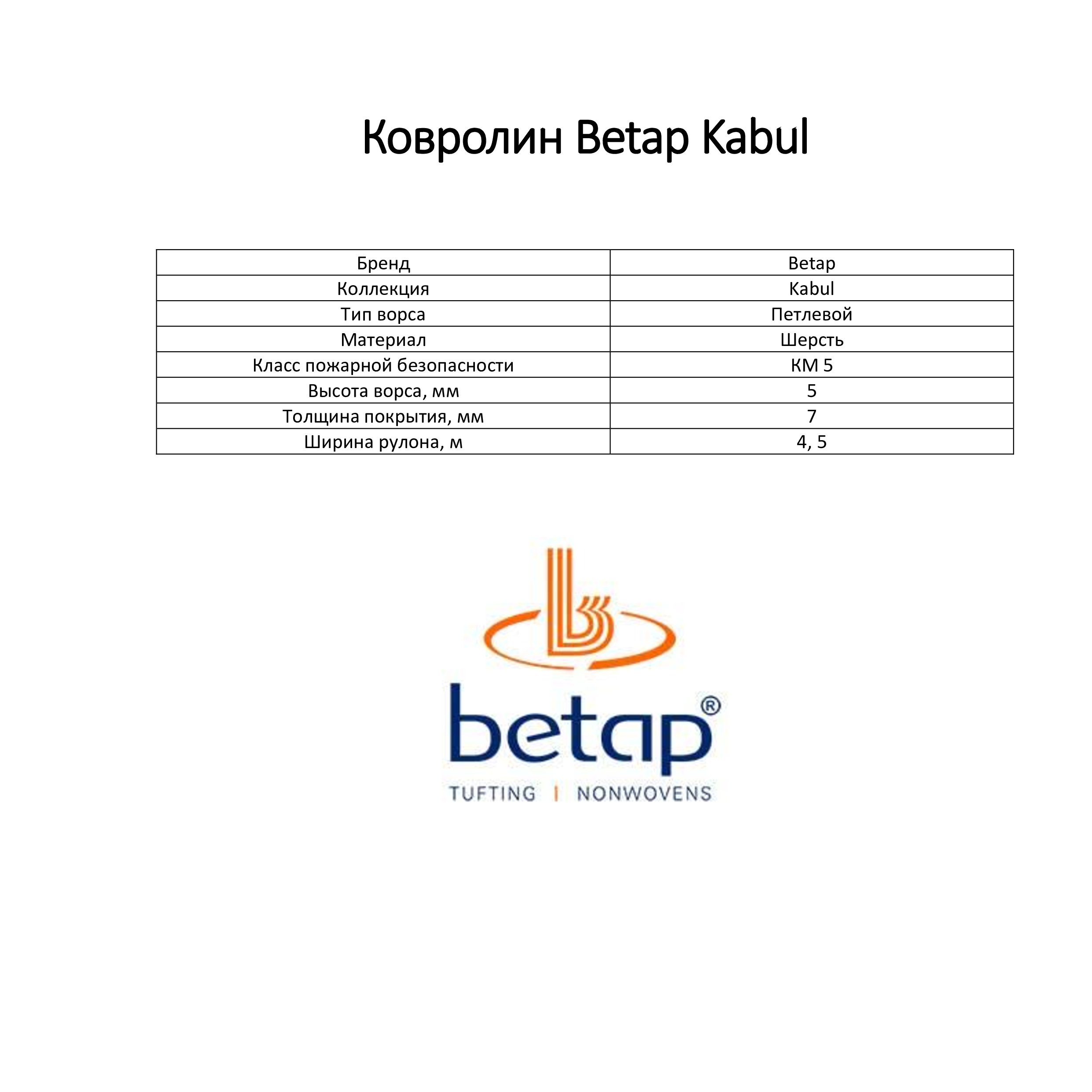 Ковролин Betap Kabul

| Бренд | Betap |
|---|---|
| Коллекция | Kabul |
| Тип ворса | Петлевой |
| Материал | Шерсть |
| Класс пожарной безопасности | КМ 5 |
| Высота ворса, мм | 5 |
| Толщина покрытия, мм | 7 |
| Ширина рулона, м | 4, 5 |

betap®
TUFTING | NONWOVENS